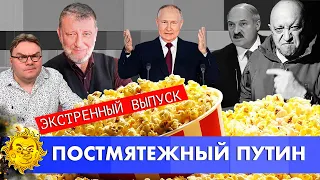 ЭКСТРЕННЫЙ ВЫПУСК

ПОСТМЯТЕЖНЫЙ ПУТИН